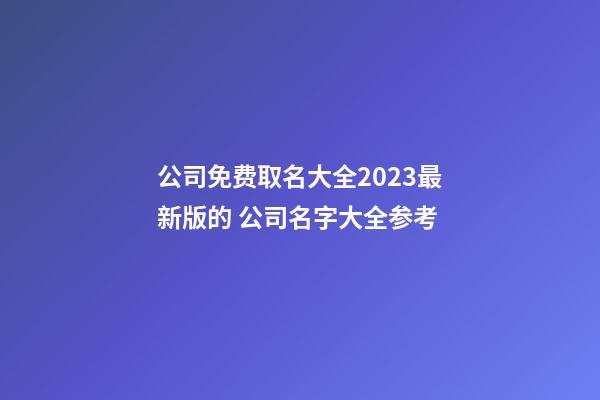 公司免费取名大全2023最新版的 公司名字大全参考